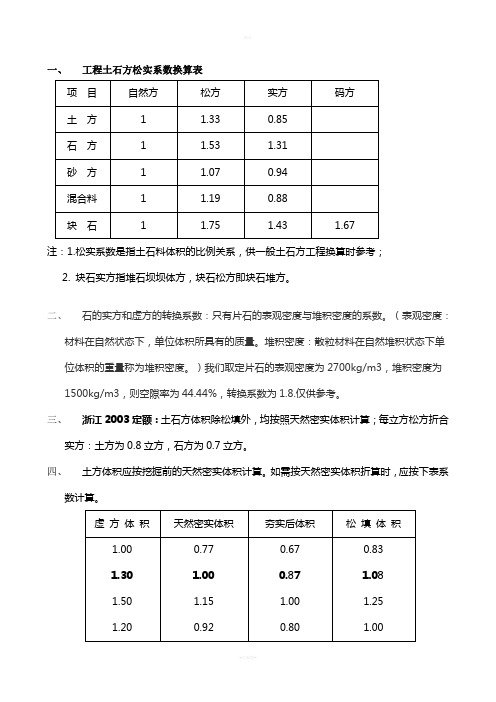 一、 工程土石方松实系数换算表

| 项 目 | 自然方 | 松方 | 实方 | 码方 |
|---|---|---|---|---|
| 土 方 | 1 | 1.33 | 0.85 | |
| 石 方 | 1 | 1.53 | 1.31 | |
| 砂 方 | 1 | 1.07 | 0.94 | |
| 混合料 | 1 | 1.19 | 0.88 | |
| 块 石 | 1 | 1.75 | 1.43 | 1.67 |

注：1.松实系数是指土石料体积的比例关系，供一般土石方工程换算时参考；

2. 块石实方指堆石坝坝体方，块石松方即块石堆方。

二、 石的实方和虚方的转换系数：只有片石的表观密度与堆积密度的系数。（表观密度：材料在自然状态下，单位体积所具有的质量。堆积密度：散粒材料在自然堆积状态下单位体积的重量称为堆积密度。）我们取定片石的表观密度为 2700kg/m3，堆积密度为 1500kg/m3，则空隙率为 44.44%，转换系数为 1.8.仅供参考。

三、 浙江 2003 定额：土石方体积除松填外，均按照天然密实体积计算；每立方松方折合实方：土方为 0.8 立方，石方为 0.7 立方。

四、 土方体积应按挖掘前的天然密实体积计算。如需按天然密实体积折算时，应按下表系数计算。

| 虚 方 体 积 | 天然密实体积 | 夯实后体积 | 松 填 体 积 |
|---|---|---|---|
| 1.00 | 0.77 | 0.67 | 0.83 |
| 1.30 | 1.00 | 0.87 | 1.08 |
| 1.50 | 1.15 | 1.00 | 1.25 |
| 1.20 | 0.92 | 0.80 | 1.00 |